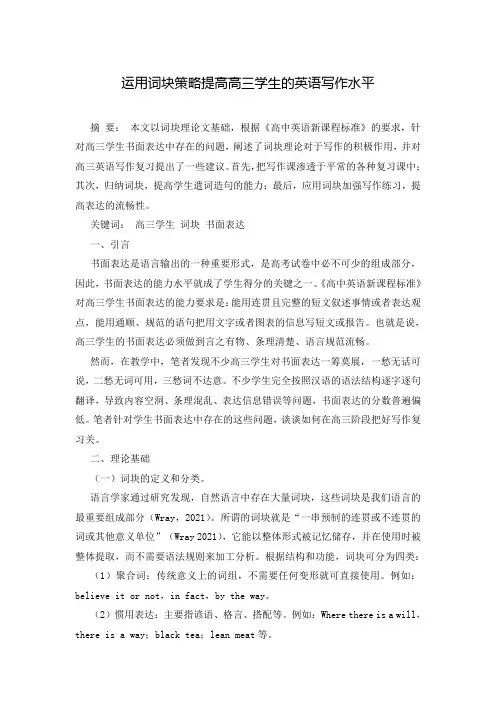 运用词块策略提高高三学生的英语写作水平

摘 要： 本文以词块理论文基础，根据《高中英语新课程标准》的要求，针对高三学生书面表达中存在的问题，阐述了词块理论对于写作的积极作用，并对高三英语写作复习提出了一些建议。首先，把写作课渗透于平常的各种复习课中；其次，归纳词块，提高学生遣词造句的能力；最后，应用词块加强写作练习，提高表达的流畅性。

关键词： 高三学生 词块 书面表达

一、引言

书面表达是语言输出的一种重要形式，是高考试卷中必不可少的组成部分，因此，书面表达的能力水平就成了学生得分的关键之一。《高中英语新课程标准》对高三学生书面表达的能力要求是：能用连贯且完整的短文叙述事情或者表达观点，能用通顺、规范的语句把用文字或者图表的信息写短文或报告。也就是说，高三学生的书面表达必须做到言之有物、条理清楚、语言规范流畅。

然而，在教学中，笔者发现不少高三学生对书面表达一筹莫展，一愁无话可说，二愁无词可用，三愁词不达意。不少学生完全按照汉语的语法结构逐字逐句翻译，导致内容空洞、条理混乱、表达信息错误等问题，书面表达的分数普遍偏低。笔者针对学生书面表达中存在的这些问题，谈谈如何在高三阶段把好写作复习关。

二、理论基础

（一）词块的定义和分类。

语言学家通过研究发现，自然语言中存在大量词块，这些词块是我们语言的最重要组成部分（Wray，2021）。所谓的词块就是“一串预制的连贯或不连贯的词或其他意义单位”（Wray 2021），它能以整体形式被记忆储存，并在使用时被整体提取，而不需要语法规则来加工分析。根据结构和功能，词块可分为四类：

（1）聚合词：传统意义上的词组，不需要任何变形就可直接使用。例如：believe it or not，in fact，by the way。

（2）惯用表达：主要指谚语、格言、搭配等。例如：Where there is a will，there is a way；black tea；lean meat 等。